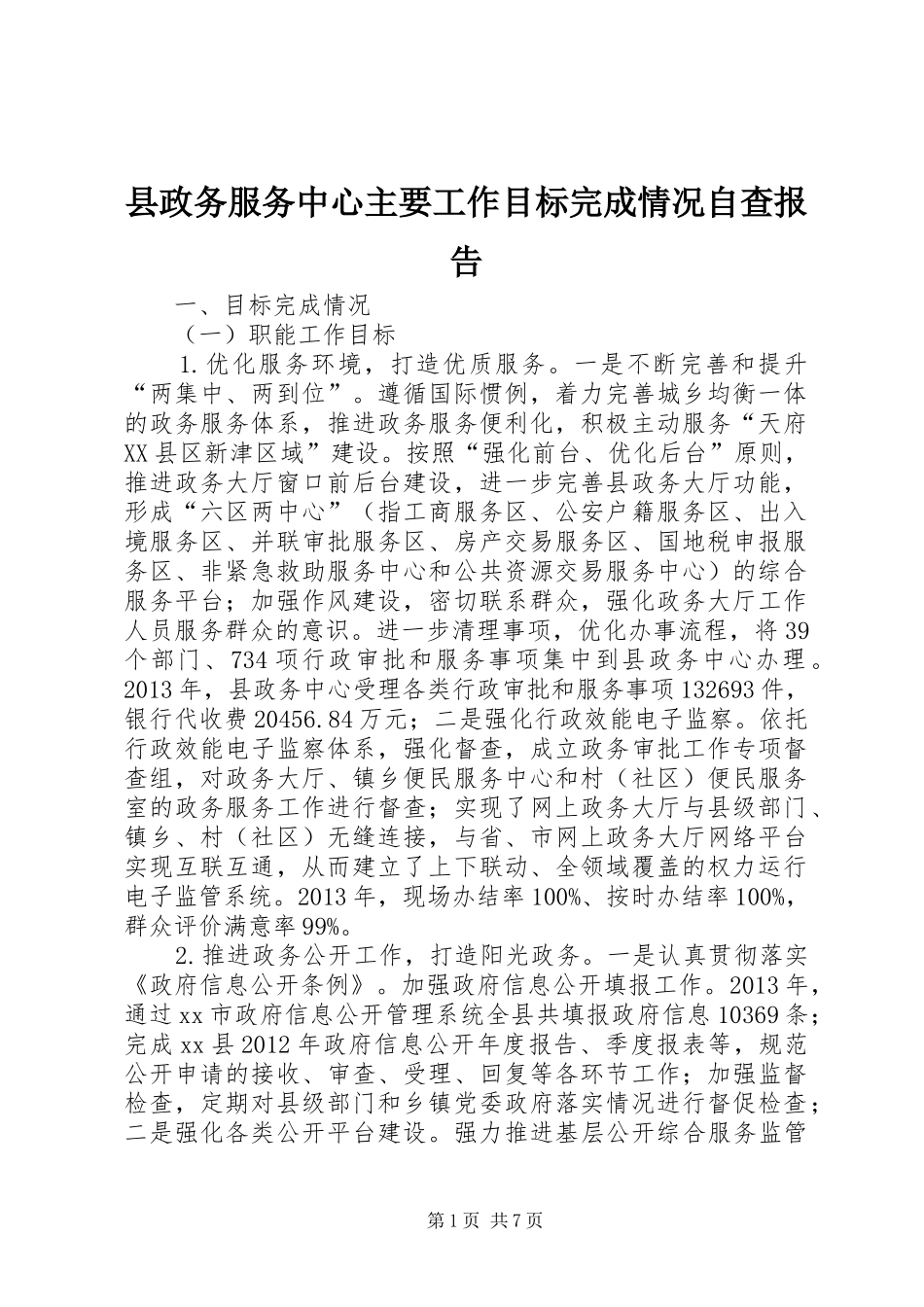 县政务服务中心主要工作目标完成情况自查报告

一、目标完成情况

（一）职能工作目标

1.优化服务环境，打造优质服务。一是不断完善和提升“两集中、两到位”。遵循国际惯例，着力完善城乡均衡一体的政务服务体系，推进政务服务便利化，积极主动服务“天府XX县区新津区域”建设。按照“强化前台、优化后台”原则，推进政务大厅窗口前后台建设，进一步完善县政务大厅功能，形成“六区两中心”（指工商服务区、公安户籍服务区、出入境服务区、并联审批服务区、房产交易服务区、国地税申报服务区、非紧急救助服务中心和公共资源交易服务中心）的综合服务平台；加强作风建设，密切联系群众，强化政务大厅工作人员服务群众的意识。进一步清理事项，优化办事流程，将39个部门、734项行政审批和服务事项集中到县政务中心办理。2013年，县政务中心受理各类行政审批和服务事项132693件，银行代收费20456.84万元；二是强化行政效能电子监察。依托行政效能电子监察体系，强化督查，成立政务审批工作专项督查组，对政务大厅、镇乡便民服务中心和村（社区）便民服务室的政务服务工作进行督查；实现了网上政务大厅与县级部门、镇乡、村（社区）无缝连接，与省、市网上政务大厅网络平台实现互联互通，从而建立了上下联动、全领域覆盖的权力运行电子监管系统。2013年，现场办结率100%、按时办结率100%，群众评价满意率99%。

2.推进政务公开工作，打造阳光政务。一是认真贯彻落实《政府信息公开条例》。加强政府信息公开填报工作。2013年，通过xx市政府信息公开管理系统全县共填报政府信息10369条；完成xx县2012年政府信息公开年度报告、季度报表等，规范公开申请的接收、审查、受理、回复等各环节工作；加强监督检查，定期对县级部门和乡镇党委政府落实情况进行督促检查；二是强化各类公开平台建设。强力推进基层公开综合服务监管

第1页 共7页